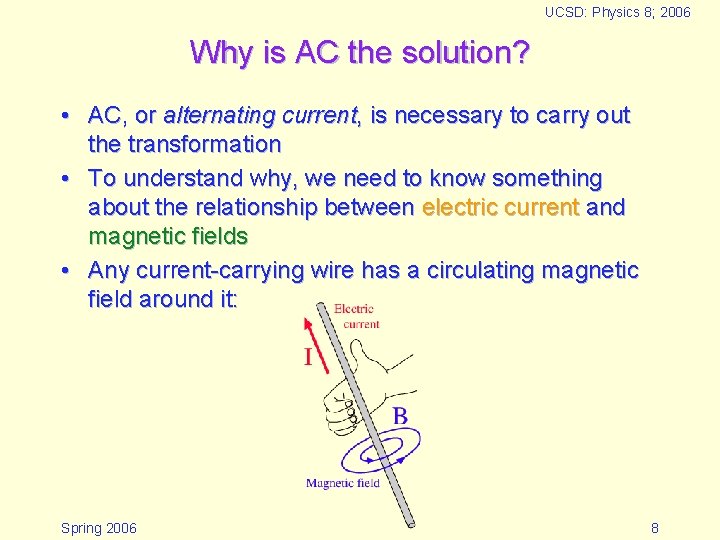 UCSD: Physics 8; 2006

Why is AC the solution?

• AC, or alternating current, is necessary to carry out the transformation
• To understand why, we need to know something about the relationship between electric current and magnetic fields
• Any current-carrying wire has a circulating magnetic field around it:

Electric current

I

B

Magnetic field

Spring 2006

8